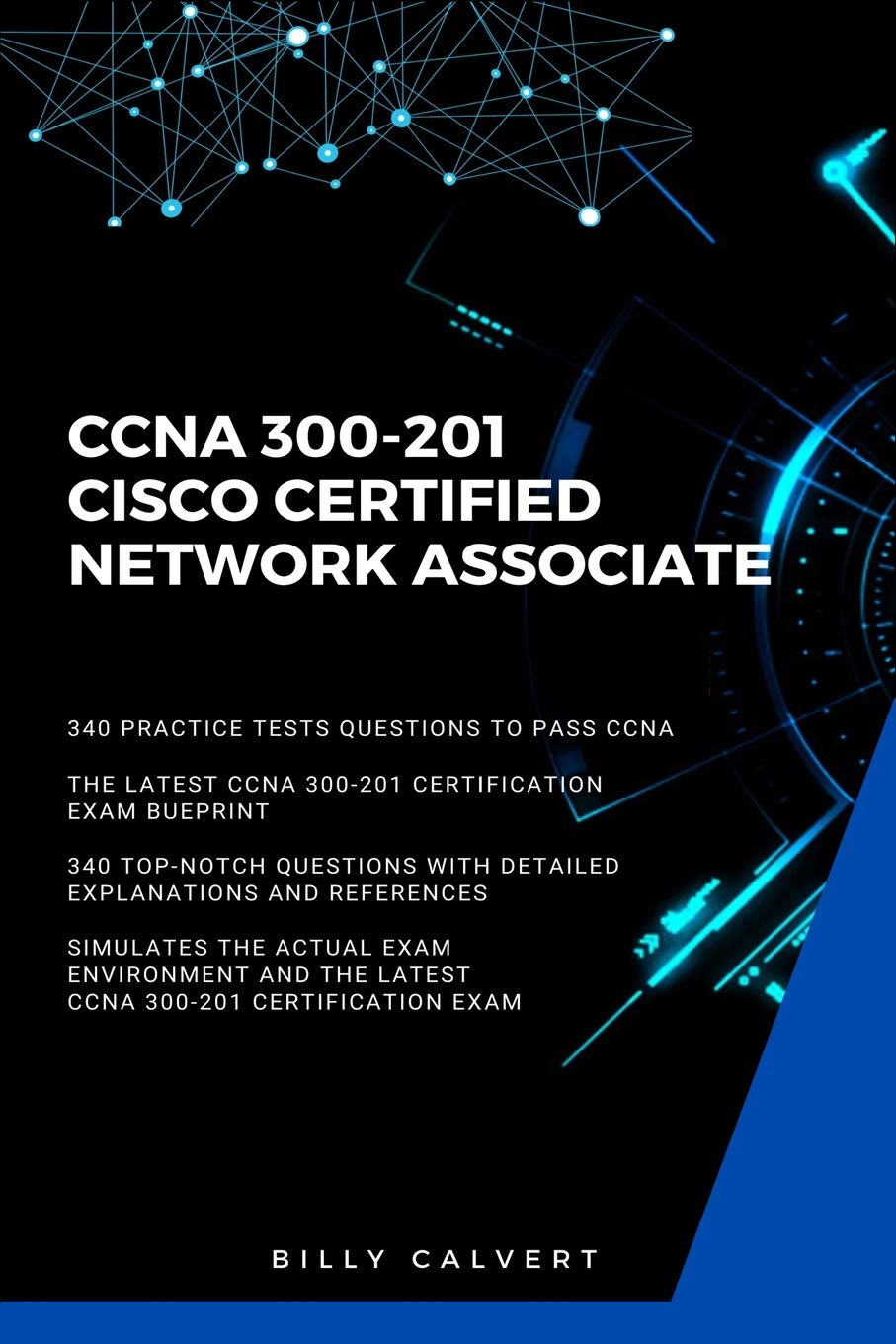 CCNA 300-201
CISCO CERTIFIED
NETWORK ASSOCIATE

340 PRACTICE TESTS QUESTIONS TO PASS CCNA

THE LATEST CCNA 300-201 CERTIFICATION EXAM BUEPRINT

340 TOP-NOTCH QUESTIONS WITH DETAILED EXPLANATIONS AND REFERENCES

SIMULATES THE ACTUAL EXAM ENVIRONMENT AND THE LATEST CCNA 300-201 CERTIFICATION EXAM

BILLY CALVERT